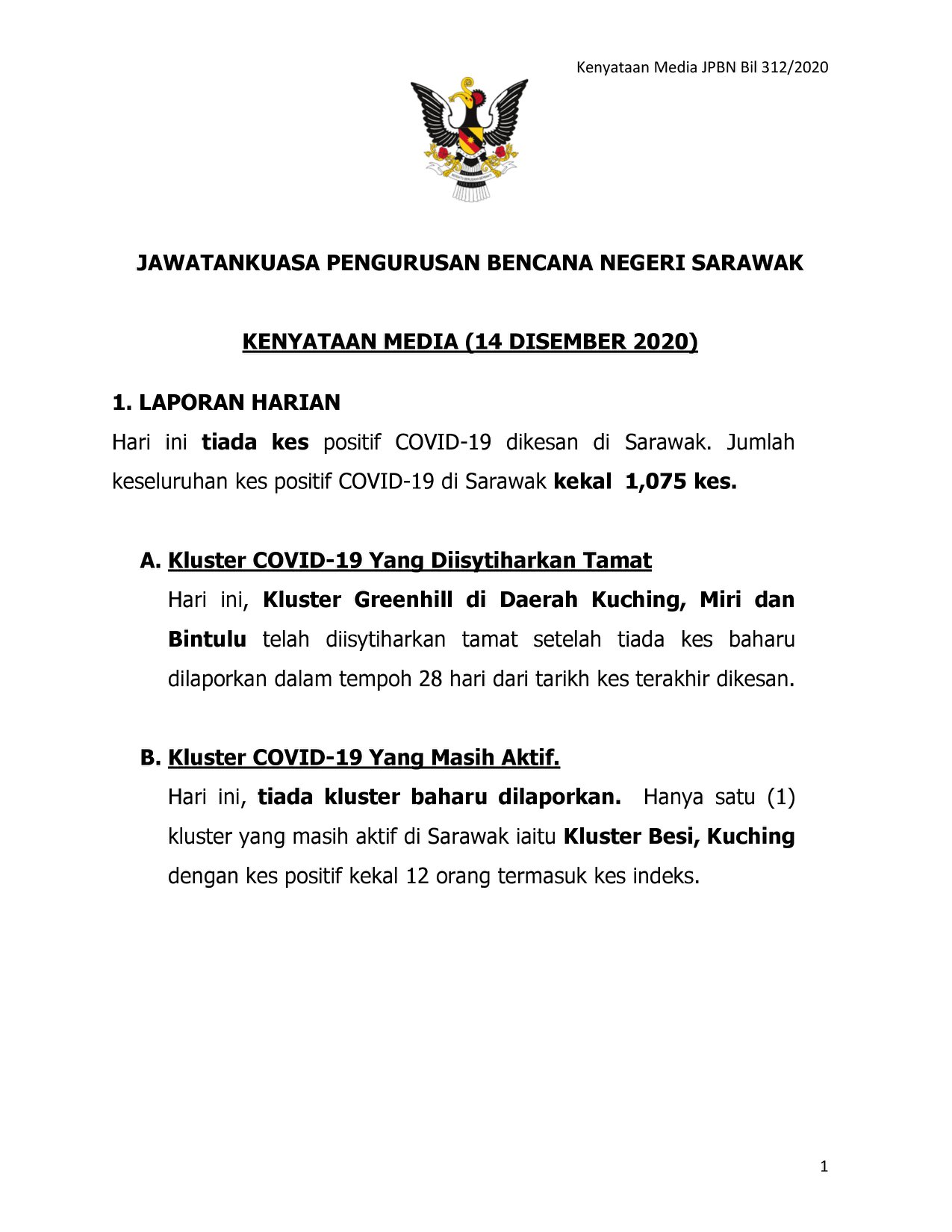 Kenyataan Media JPBN Bil 312/2020

JAWATANKUASA PENGURUSAN BENCANA NEGERI SARAWAK

KENYATAAN MEDIA (14 DISEMBER 2020)

1. LAPORAN HARIAN

Hari ini tiada kes positif COVID-19 dikesan di Sarawak. Jumlah keseluruhan kes positif COVID-19 di Sarawak kekal 1,075 kes.

A. Kluster COVID-19 Yang Diisytiharkan Tamat

Hari ini, Kluster Greenhill di Daerah Kuching, Miri dan Bintulu telah diisytiharkan tamat setelah tiada kes baharu dilaporkan dalam tempoh 28 hari dari tarikh kes terakhir dikesan.

B. Kluster COVID-19 Yang Masih Aktif.

Hari ini, tiada kluster baharu dilaporkan. Hanya satu (1) kluster yang masih aktif di Sarawak iaitu Kluster Besi, Kuching dengan kes positif kekal 12 orang termasuk kes indeks.

1